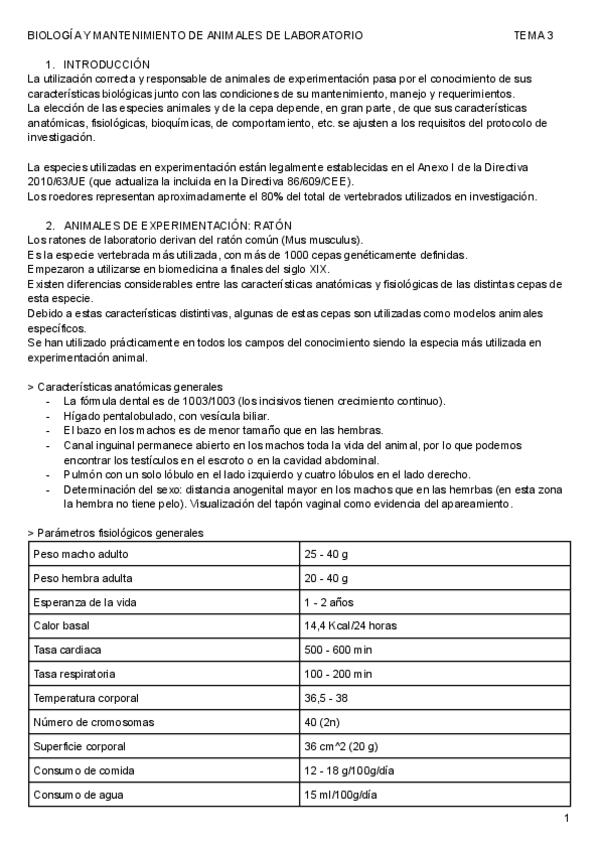 BIOLOGÍA Y MANTENIMIENTO DE ANIMALES DE LABORATORIO TEMA 3

1. INTRODUCCIÓN
La utilización correcta y responsable de animales de experimentación pasa por el conocimiento de sus características biológicas junto con las condiciones de su mantenimiento, manejo y requerimientos.
La elección de las especies animales y de la cepa depende, en gran parte, de que sus características anatómicas, fisiológicas, bioquímicas, de comportamiento, etc. se ajusten a los requisitos del protocolo de investigación.

La especies utilizadas en experimentación están legalmente establecidas en el Anexo I de la Directiva 2010/63/UE (que actualiza la incluida en la Directiva 86/609/CEE).
Los roedores representan aproximadamente el 80% del total de vertebrados utilizados en investigación.

2. ANIMALES DE EXPERIMENTACIÓN: RATÓN
Los ratones de laboratorio derivan del ratón común (Mus musculus).
Es la especie vertebrada más utilizada, con más de 1000 cepas genéticamente definidas.
Empezaron a utilizarse en biomedicina a finales del siglo XIX.
Existen diferencias considerables entre las características anatómicas y fisiológicas de las distintas cepas de esta especie.
Debido a estas características distintivas, algunas de estas cepas son utilizadas como modelos animales específicos.
Se han utilizado prácticamente en todos los campos del conocimiento siendo la especia más utilizada en experimentación animal.

> Características anatómicas generales
- La fórmula dental es de 1003/1003 (los incisivos tienen crecimiento continuo).
- Hígado pentalobulado, con vesícula biliar.
- El bazo en los machos es de menor tamaño que en las hembras.
- Canal inguinal permanece abierto en los machos toda la vida del animal, por lo que podemos encontrar los testículos en el escroto o en la cavidad abdominal.
- Pulmón con un solo lóbulo en el lado izquierdo y cuatro lóbulos en el lado derecho.
- Determinación del sexo: distancia anogenital mayor en los machos que en las hemrbas (en esta zona la hembra no tiene pelo). Visualización del tapón vaginal como evidencia del apareamiento.

> Parámetros fisiológicos generales

| Peso macho adulto | 25 - 40 g |
|---|---|
| Peso hembra adulta | 20 - 40 g |
| Esperanza de la vida | 1 - 2 años |
| Calor basal | 14,4 Kcal/24 horas |
| Tasa cardiaca | 500 - 600 min |
| Tasa respiratoria | 100 - 200 min |
| Temperatura corporal | 36,5 - 38 |
| Número de cromosomas | 40 (2n) |
| Superficie corporal | 36 cm^2 (20 g) |
| Consumo de comida | 12 - 18 g/100g/día |
| Consumo de agua | 15 ml/100g/día |

1